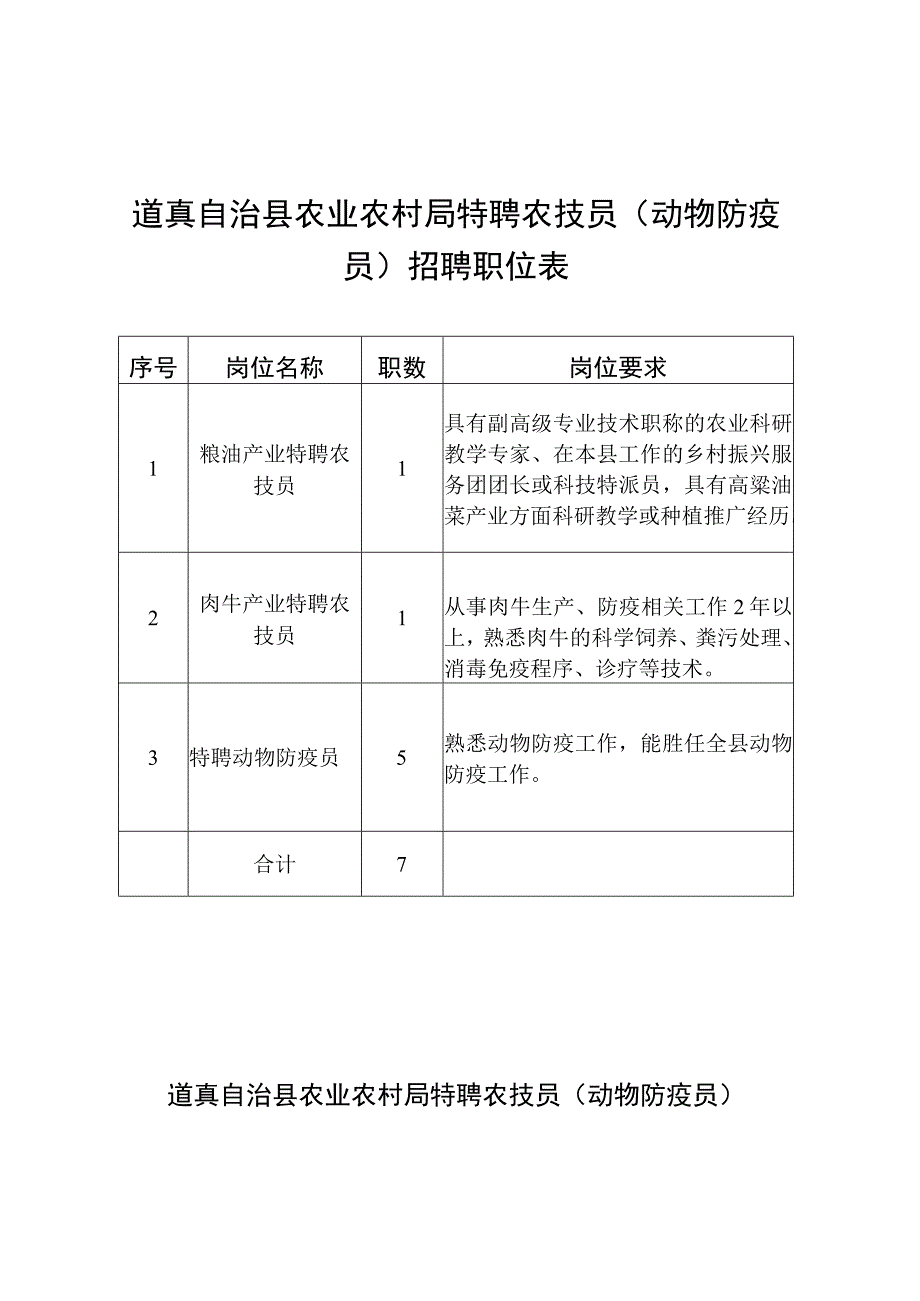 道真自治县农业农村局特聘农技员（动物防疫员）招聘职位表

| 序号 | 岗位名称 | 职数 | 岗位要求 |
|---|---|---|---|
| 1 | 粮油产业特聘农技员 | 1 | 具有副高级专业技术职称的农业科研教学专家、在本县工作的乡村振兴服务团团长或科技特派员，具有高粱油菜产业方面科研教学或种植推广经历 |
| 2 | 肉牛产业特聘农技员 | 1 | 从事肉牛生产、防疫相关工作2年以上，熟悉肉牛的科学饲养、粪污处理、消毒免疫程序、诊疗等技术。 |
| 3 | 特聘动物防疫员 | 5 | 熟悉动物防疫工作，能胜任全县动物防疫工作。 |
|  | 合计 | 7 |  |

道真自治县农业农村局特聘农技员（动物防疫员）